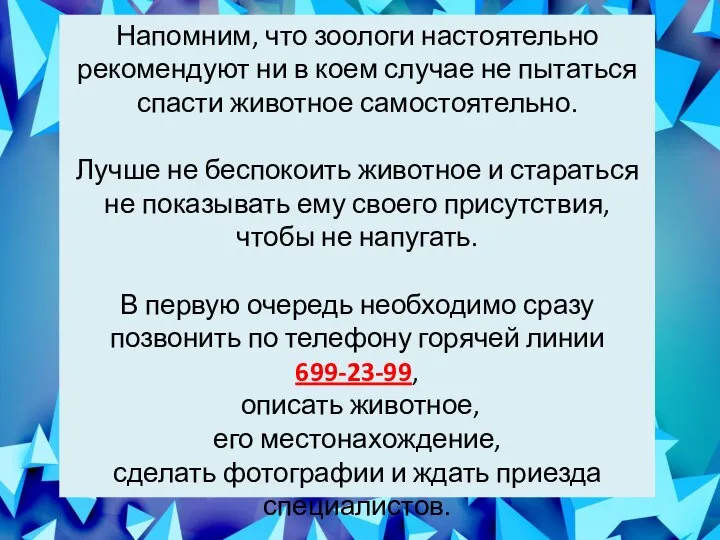 Напомним, что зоологи настоятельно рекомендуют ни в коем случае не пытаться спасти животное самостоятельно.

Лучше не беспокоить животное и стараться не показывать ему своего присутствия, чтобы не напугать.

В первую очередь необходимо сразу позвонить по телефону горячей линии 699-23-99, описать животное, его местонахождение, сделать фотографии и ждать приезда специалистов.